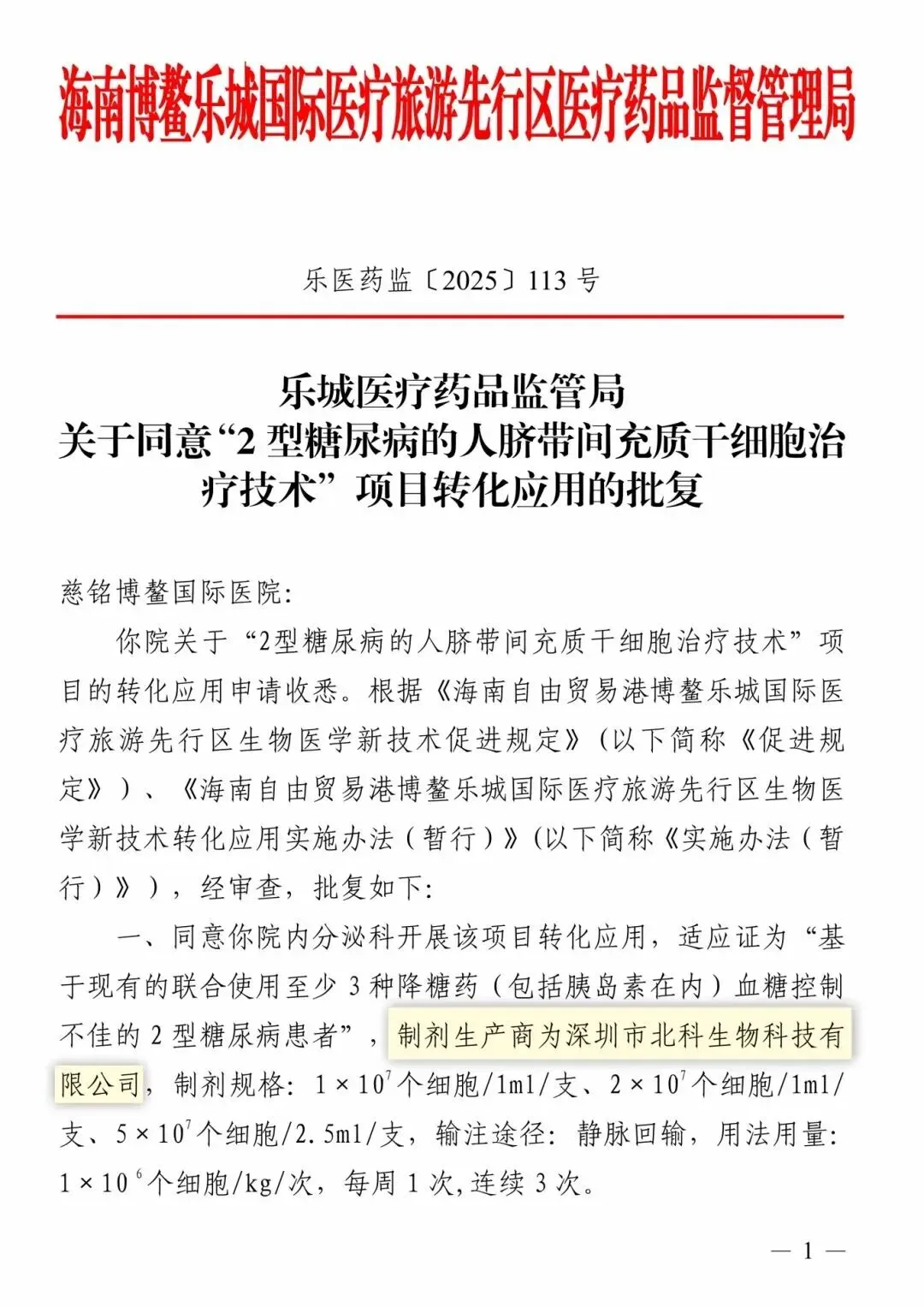 海南博鳌乐城国际医疗旅游先行区医疗药品监督管理局

乐医药监〔2025〕113 号

乐城医疗药品监管局
关于同意“2 型糖尿病的人脐带间充质干细胞治疗技术”项目转化应用的批复

慈铭博鳌国际医院：

你院关于“2型糖尿病的人脐带间充质干细胞治疗技术”项目的转化应用申请收悉。根据《海南自由贸易港博鳌乐城国际医疗旅游先行区生物医学新技术促进规定》（以下简称《促进规定》）、《海南自由贸易港博鳌乐城国际医疗旅游先行区生物医学新技术转化应用实施办法（暂行）》（以下简称《实施办法（暂行）》），经审查，批复如下：

一、同意你院内分泌科开展该项目转化应用，适应证为“基于现有的联合使用至少 3 种降糖药（包括胰岛素在内）血糖控制不佳的 2 型糖尿病患者”，制剂生产商为深圳市北科生物科技有限公司，制剂规格：$1\times10^7$个细胞/1ml/支、$2\times10^7$个细胞/1ml/支、$5\times10^7$个细胞/2.5ml/支，输注途径：静脉回输，用法用量：$1\times10^6$个细胞/kg/次，每周 1 次，连续 3 次。

— 1 —